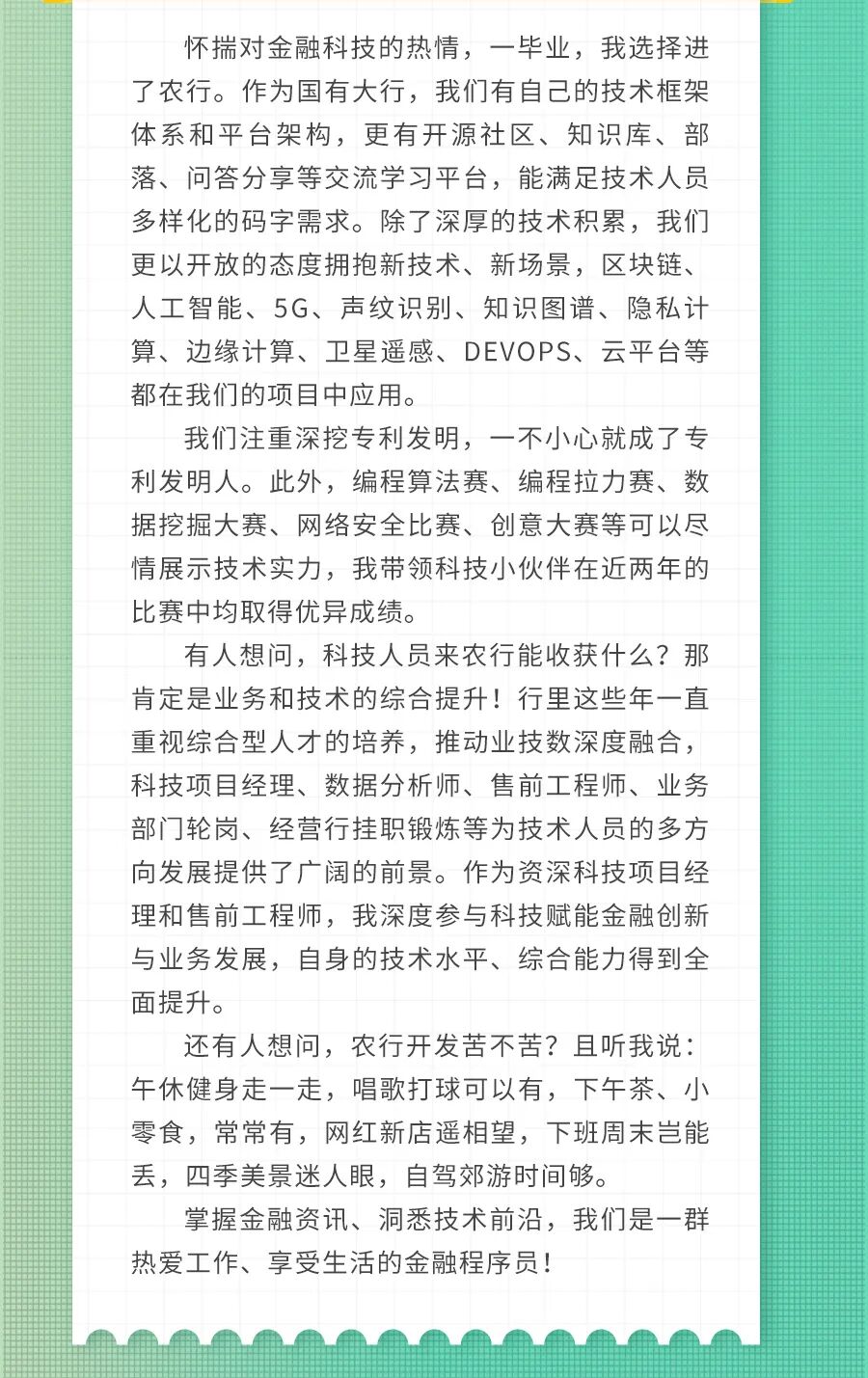 怀揣对金融科技的热情，一毕业，我选择进了农行。作为国有大行，我们有自己的技术框架体系和平台架构，更有开源社区、知识库、部落、问答分享等交流学习平台，能满足技术人员多样化的码字需求。除了深厚的技术积累，我们更以开放的态度拥抱新技术、新场景，区块链、人工智能、5G、声纹识别、知识图谱、隐私计算、边缘计算、卫星遥感、DEVOPS、云平台等都在我们的项目中应用。

我们注重深挖专利发明，一不小心就成了专利发明人。此外，编程算法赛、编程拉力赛、数据挖掘大赛、网络安全比赛、创意大赛等可以尽情展示技术实力，我带领科技小伙伴在近两年的比赛中均取得优异成绩。

有人想问，科技人员来农行能收获什么？那肯定是业务和技术的综合提升！行里这些年一直重视综合型人才的培养，推动业技数深度融合，科技项目经理、数据分析师、售前工程师、业务部门轮岗、经营行挂职锻炼等为技术人员的多方向发展提供了广阔的前景。作为资深科技项目经理和售前工程师，我深度参与科技赋能金融创新与业务发展，自身的技术水平、综合能力得到全面提升。

还有人想问，农行开发苦不苦？且听我说：午休健身走一走，唱歌打球可以有，下午茶、小零食，常常有，网红新店遥相望，下班周末岂能丢，四季美景迷人眼，自驾郊游时间够。

掌握金融资讯、洞悉技术前沿，我们是一群热爱工作、享受生活的金融程序员！